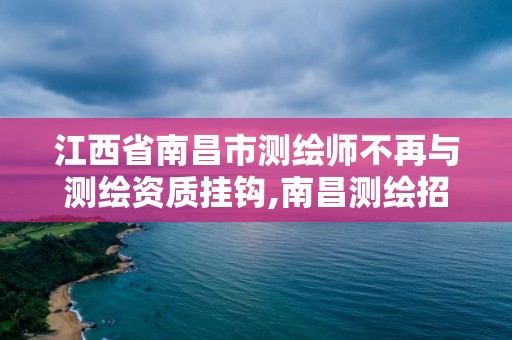 江西省南昌市测绘师不再与测绘资质挂钩,南昌测绘招